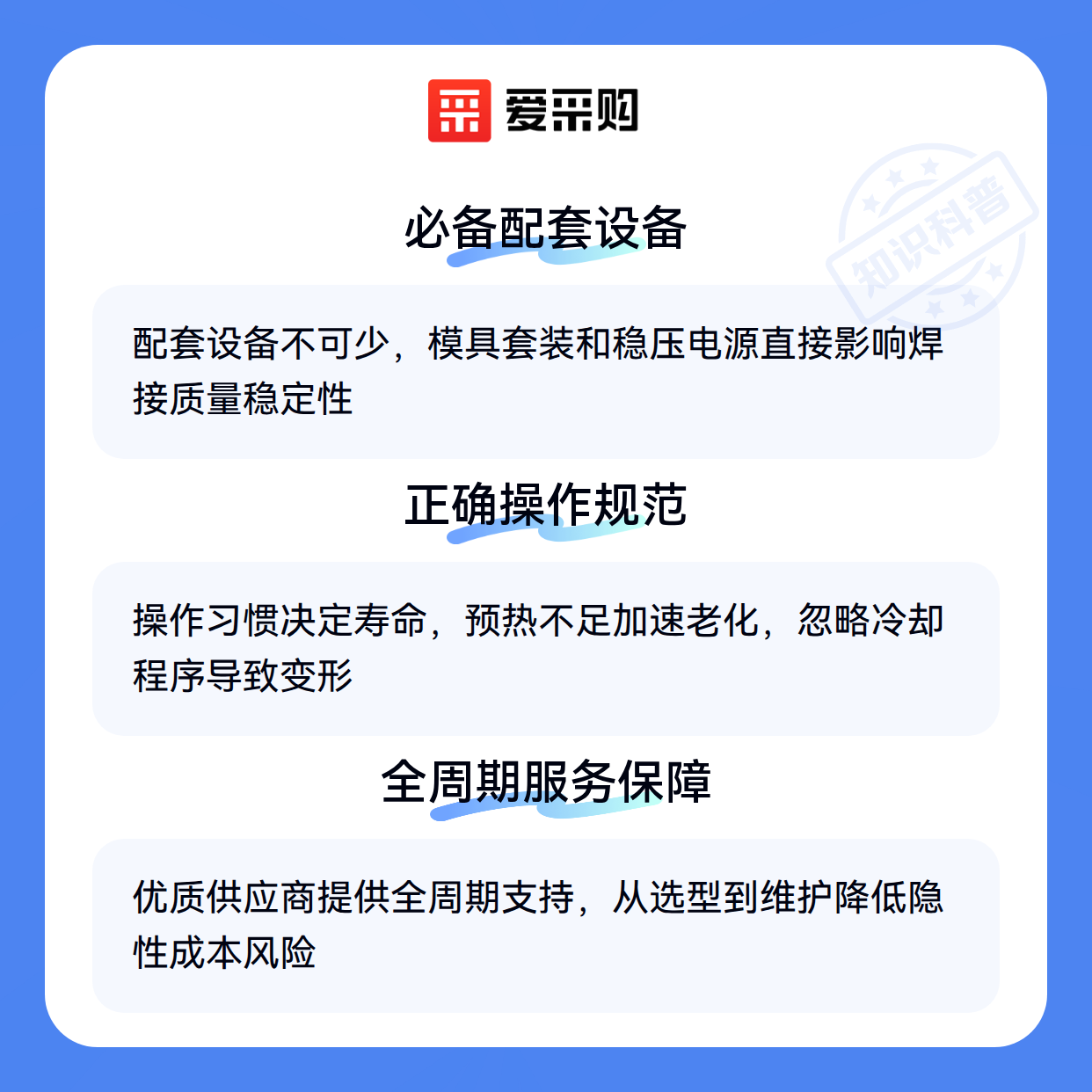 爱采购

必备配套设备

配套设备不可少，模具套装和稳压电源直接影响焊接质量稳定性

正确操作规范

操作习惯决定寿命，预热不足加速老化，忽略冷却程序导致变形

全周期服务保障

优质供应商提供全周期支持，从选型到维护降低隐性成本风险

知识科普